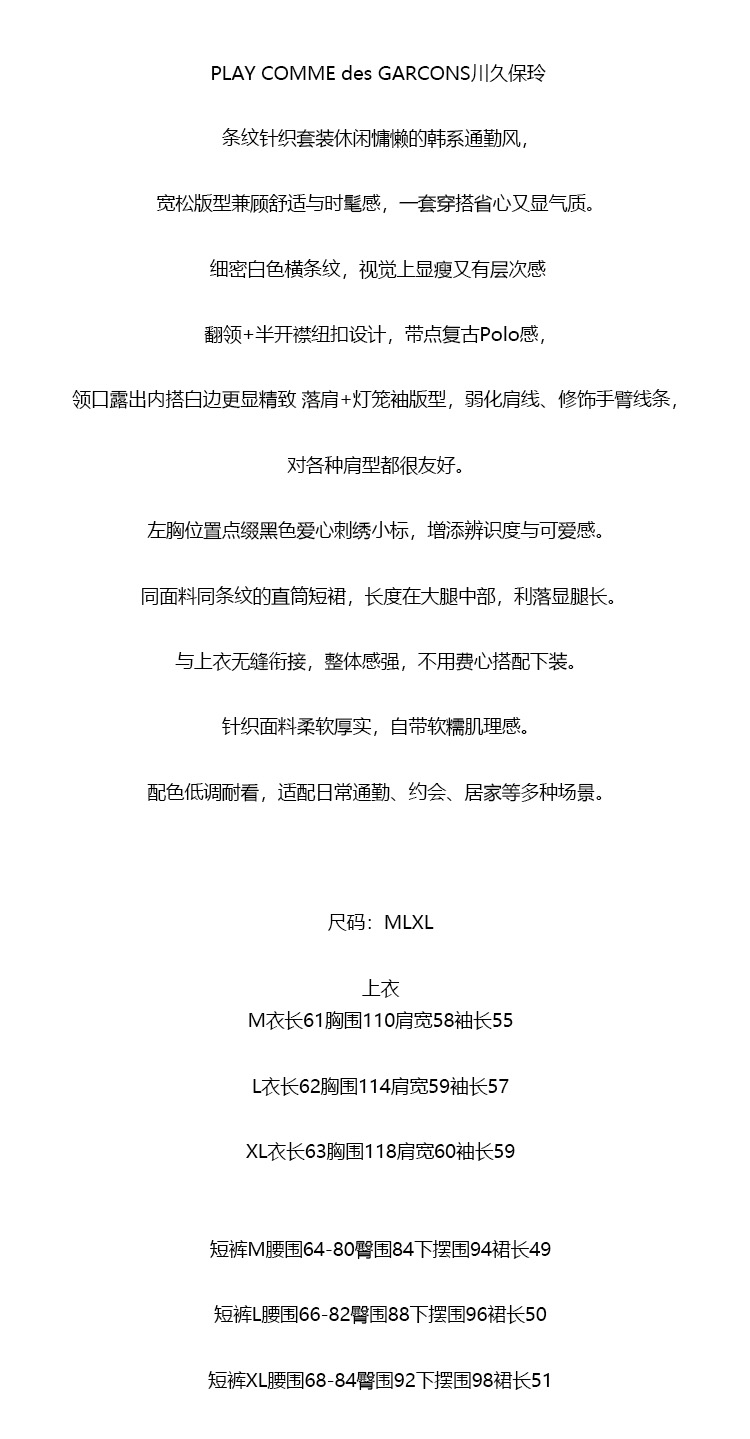 PLAY COMME des GARCONS川久保玲

条纹针织套装休闲慵懒的韩系通勤风，

宽松版型兼顾舒适与时髦感，一套穿搭省心又显气质。

细密白色横条纹，视觉上显瘦又有层次感

翻领+半开襟纽扣设计，带点复古Polo感，

领口露出内搭白边更显精致 落肩+灯笼袖版型，弱化肩线、修饰手臂线条，

对各种肩型都很友好。

左胸位置点缀黑色爱心刺绣小标，增添辨识度与可爱感。

同面料同条纹的直筒短裙，长度在大腿中部，利落显腿长。

与上衣无缝衔接，整体感强，不用费心搭配下装。

针织面料柔软厚实，自带软糯肌理感。

配色低调耐看，适配日常通勤、约会、居家等多种场景。

尺码：MLXL

上衣
M衣长61胸围110肩宽58袖长55

L衣长62胸围114肩宽59袖长57

XL衣长63胸围118肩宽60袖长59

短裤M腰围64-80臀围84下摆围94裙长49

短裤L腰围66-82臀围88下摆围96裙长50

短裤XL腰围68-84臀围92下摆围98裙长51